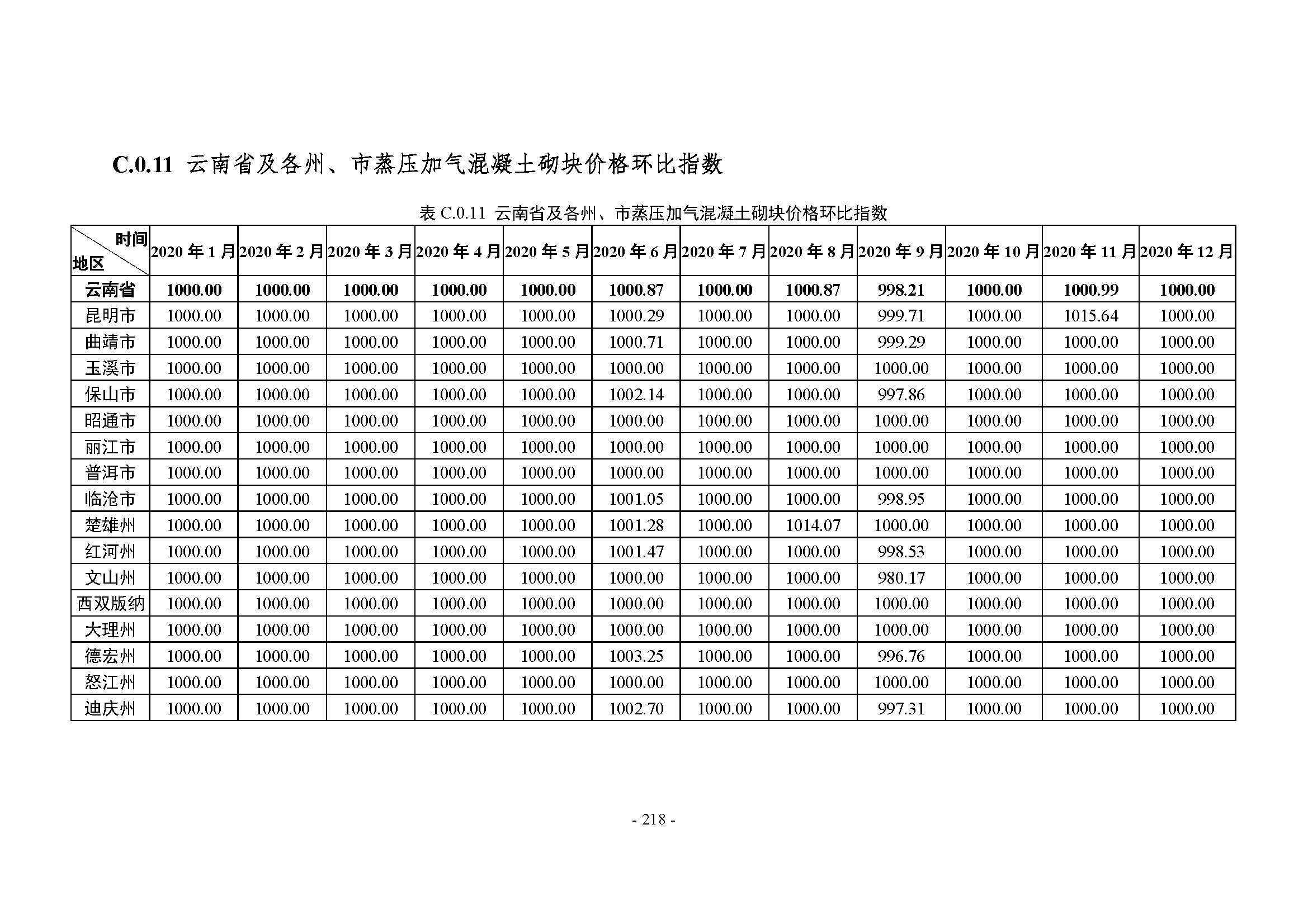 C.0.11 云南省及各州、市蒸压加气混凝土砌块价格环比指数

表 C.0.11 云南省及各州、市蒸压加气混凝土砌块价格环比指数

| 时间 地区 | 2020 年 1 月 | 2020 年 2 月 | 2020 年 3 月 | 2020 年 4 月 | 2020 年 5 月 | 2020 年 6 月 | 2020 年 7 月 | 2020 年 8 月 | 2020 年 9 月 | 2020 年 10 月 | 2020 年 11 月 | 2020 年 12 月 |
|---|---|---|---|---|---|---|---|---|---|---|---|---|
| 云南省 | 1000.00 | 1000.00 | 1000.00 | 1000.00 | 1000.00 | 1000.87 | 1000.00 | 1000.87 | 998.21 | 1000.00 | 1000.99 | 1000.00 |
| 昆明市 | 1000.00 | 1000.00 | 1000.00 | 1000.00 | 1000.00 | 1000.29 | 1000.00 | 1000.00 | 999.71 | 1000.00 | 1015.64 | 1000.00 |
| 曲靖市 | 1000.00 | 1000.00 | 1000.00 | 1000.00 | 1000.00 | 1000.71 | 1000.00 | 1000.00 | 999.29 | 1000.00 | 1000.00 | 1000.00 |
| 玉溪市 | 1000.00 | 1000.00 | 1000.00 | 1000.00 | 1000.00 | 1000.00 | 1000.00 | 1000.00 | 1000.00 | 1000.00 | 1000.00 | 1000.00 |
| 保山市 | 1000.00 | 1000.00 | 1000.00 | 1000.00 | 1000.00 | 1002.14 | 1000.00 | 1000.00 | 997.86 | 1000.00 | 1000.00 | 1000.00 |
| 昭通市 | 1000.00 | 1000.00 | 1000.00 | 1000.00 | 1000.00 | 1000.00 | 1000.00 | 1000.00 | 1000.00 | 1000.00 | 1000.00 | 1000.00 |
| 丽江市 | 1000.00 | 1000.00 | 1000.00 | 1000.00 | 1000.00 | 1000.00 | 1000.00 | 1000.00 | 1000.00 | 1000.00 | 1000.00 | 1000.00 |
| 普洱市 | 1000.00 | 1000.00 | 1000.00 | 1000.00 | 1000.00 | 1000.00 | 1000.00 | 1000.00 | 1000.00 | 1000.00 | 1000.00 | 1000.00 |
| 临沧市 | 1000.00 | 1000.00 | 1000.00 | 1000.00 | 1000.00 | 1001.05 | 1000.00 | 1000.00 | 998.95 | 1000.00 | 1000.00 | 1000.00 |
| 楚雄州 | 1000.00 | 1000.00 | 1000.00 | 1000.00 | 1000.00 | 1001.28 | 1000.00 | 1014.07 | 1000.00 | 1000.00 | 1000.00 | 1000.00 |
| 红河州 | 1000.00 | 1000.00 | 1000.00 | 1000.00 | 1000.00 | 1001.47 | 1000.00 | 1000.00 | 998.53 | 1000.00 | 1000.00 | 1000.00 |
| 文山州 | 1000.00 | 1000.00 | 1000.00 | 1000.00 | 1000.00 | 1000.00 | 1000.00 | 1000.00 | 980.17 | 1000.00 | 1000.00 | 1000.00 |
| 西双版纳 | 1000.00 | 1000.00 | 1000.00 | 1000.00 | 1000.00 | 1000.00 | 1000.00 | 1000.00 | 1000.00 | 1000.00 | 1000.00 | 1000.00 |
| 大理州 | 1000.00 | 1000.00 | 1000.00 | 1000.00 | 1000.00 | 1000.00 | 1000.00 | 1000.00 | 1000.00 | 1000.00 | 1000.00 | 1000.00 |
| 德宏州 | 1000.00 | 1000.00 | 1000.00 | 1000.00 | 1000.00 | 1003.25 | 1000.00 | 1000.00 | 996.76 | 1000.00 | 1000.00 | 1000.00 |
| 怒江州 | 1000.00 | 1000.00 | 1000.00 | 1000.00 | 1000.00 | 1000.00 | 1000.00 | 1000.00 | 1000.00 | 1000.00 | 1000.00 | 1000.00 |
| 迪庆州 | 1000.00 | 1000.00 | 1000.00 | 1000.00 | 1000.00 | 1002.70 | 1000.00 | 1000.00 | 997.31 | 1000.00 | 1000.00 | 1000.00 |

- 218 -